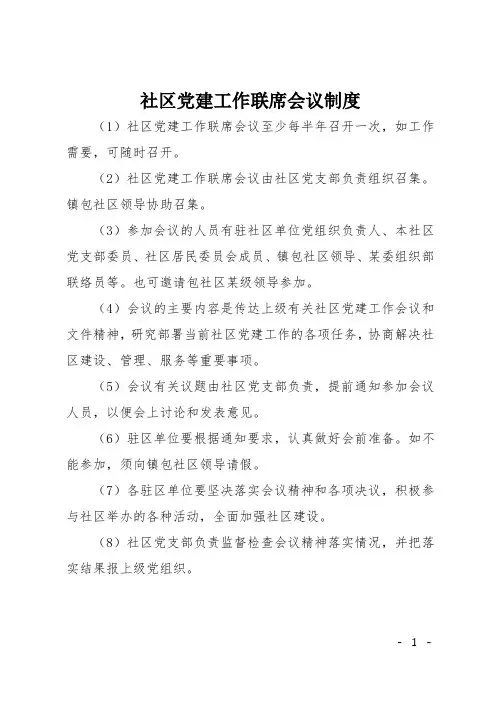 社区党建工作联席会议制度

（1）社区党建工作联席会议至少每半年召开一次，如工作需要，可随时召开。

（2）社区党建工作联席会议由社区党支部负责组织召集。镇包社区领导协助召集。

（3）参加会议的人员有驻社区单位党组织负责人、本社区党支部委员、社区居民委员会成员、镇包社区领导、某委组织部联络员等。也可邀请包社区某级领导参加。

（4）会议的主要内容是传达上级有关社区党建工作会议和文件精神，研究部署当前社区党建工作的各项任务，协商解决社区建设、管理、服务等重要事项。

（5）会议有关议题由社区党支部负责，提前通知参加会议人员，以便会上讨论和发表意见。

（6）驻区单位要根据通知要求，认真做好会前准备。如不能参加，须向镇包社区领导请假。

（7）各驻区单位要坚决落实会议精神和各项决议，积极参与社区举办的各种活动，全面加强社区建设。

（8）社区党支部负责监督检查会议精神落实情况，并把落实结果报上级党组织。

- 1 -